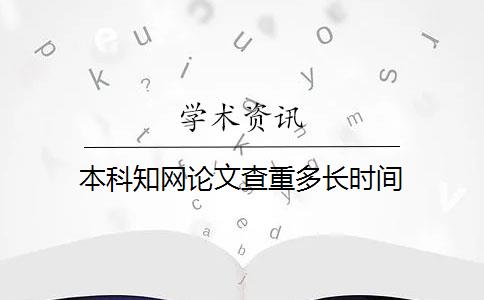 学术资讯

本科知网论文查重多长时间